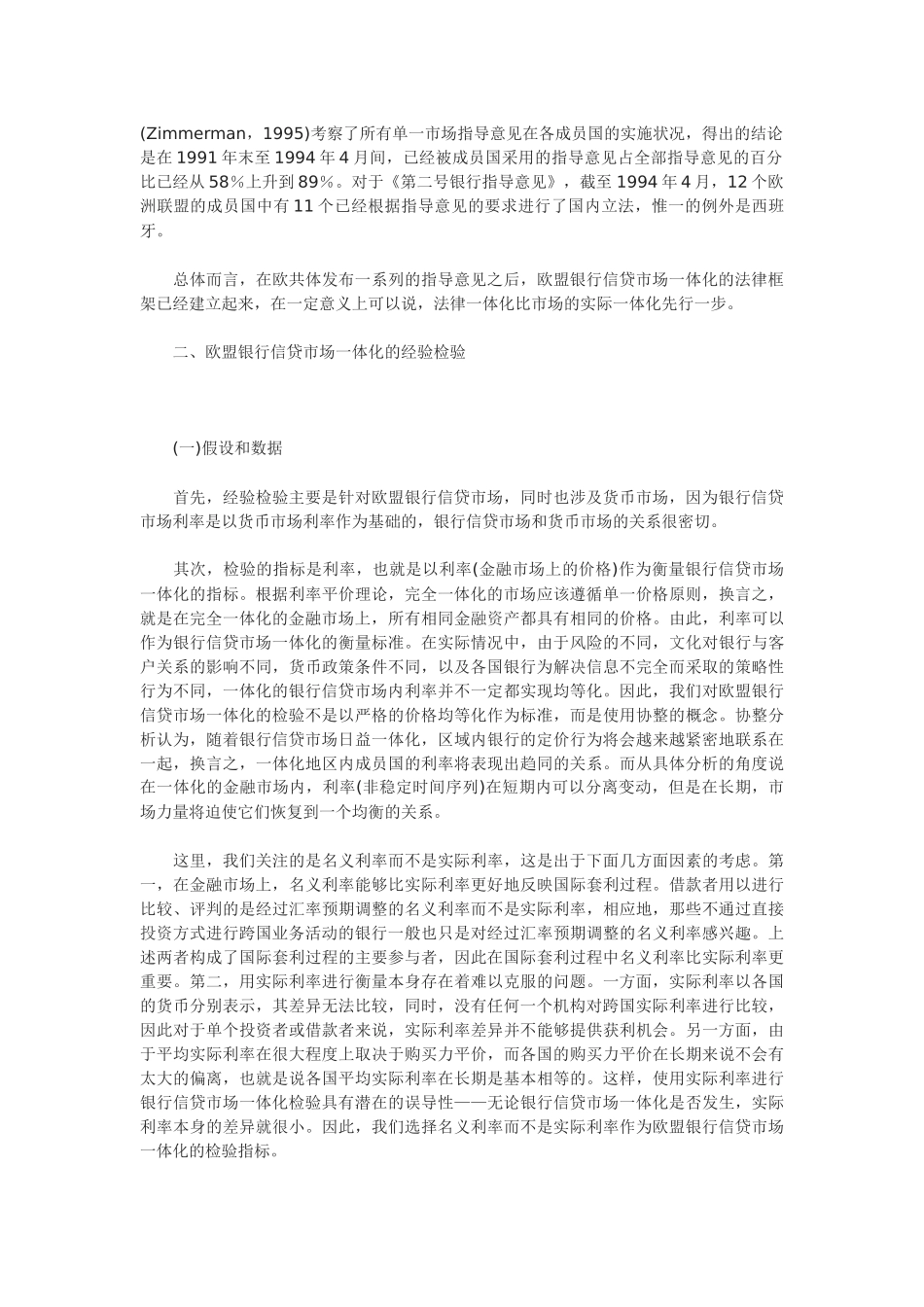 (Zimmerman，1995)考察了所有单一市场指导意见在各成员国的实施状况，得出的结论是在 1991 年末至 1994 年 4 月间，已经被成员国采用的指导意见占全部指导意见的百分比已经从 58%上升到 89%。对于《第二号银行指导意见》，截至 1994 年 4 月，12 个欧洲联盟的成员国中有 11 个已经根据指导意见的要求进行了国内立法，惟一的例外是西班牙。

总体而言，在欧共体发布一系列的指导意见之后，欧盟银行信贷市场一体化的法律框架已经建立起来，在一定意义上可以说，法律一体化比市场的实际一体化先行一步。

二、欧盟银行信贷市场一体化的经验检验

(一)假设和数据

首先，经验检验主要是针对欧盟银行信贷市场，同时也涉及货币市场，因为银行信贷市场利率是以货币市场利率作为基础的，银行信贷市场和货币市场的关系很密切。

其次，检验的指标是利率，也就是以利率(金融市场上的价格)作为衡量银行信贷市场一体化的指标。根据利率平价理论，完全一体化的市场应该遵循单一价格原则，换言之，就是在完全一体化的金融市场上，所有相同金融资产都具有相同的价格。由此，利率可以作为银行信贷市场一体化的衡量标准。在实际情况中，由于风险的不同，文化对银行与客户关系的影响不同，货币政策条件不同，以及各国银行为解决信息不完全而采取的策略性行为不同，一体化的银行信贷市场内利率并不一定都实现均等化。因此，我们对欧盟银行信贷市场一体化的检验不是以严格的价格均等化作为标准，而是使用协整的概念。协整分析认为，随着银行信贷市场日益一体化，区域内银行的定价行为将会越来越紧密地联系在一起，换言之，一体化地区内成员国的利率将表现出趋同的关系。而从具体分析的角度说在一体化的金融市场内，利率(非稳定时间序列)在短期内可以分离变动，但是在长期，市场力量将迫使它们恢复到一个均衡的关系。

这里，我们关注的是名义利率而不是实际利率，这是出于下面几方面因素的考虑。第一，在金融市场上，名义利率能够比实际利率更好地反映国际套利过程。借款者用以进行比较、评判的是经过汇率预期调整的名义利率而不是实际利率，相应地，那些不通过直接投资方式进行跨国业务活动的银行一般也只是对经过汇率预期调整的名义利率感兴趣。上述两者构成了国际套利过程的主要参与者，因此在国际套利过程中名义利率比实际利率更重要。第二，用实际利率进行衡量本身存在着难以克服的问题。一方面，实际利率以各国的货币分别表示，其差异无法比较，同时，没有任何一个机构对跨国实际利率进行比较，因此对于单个投资者或借款者来说，实际利率差异并不能够提供获利机会。另一方面，由于平均实际利率在很大程度上取决于购买力平价，而各国的购买力平价在长期来说不会有太大的偏离，也就是说各国平均实际利率在长期是基本相等的。这样，使用实际利率进行银行信贷市场一体化检验具有潜在的误导性——无论银行信贷市场一体化是否发生，实际利率本身的差异就很小。因此，我们选择名义利率而不是实际利率作为欧盟银行信贷市场一体化的检验指标。